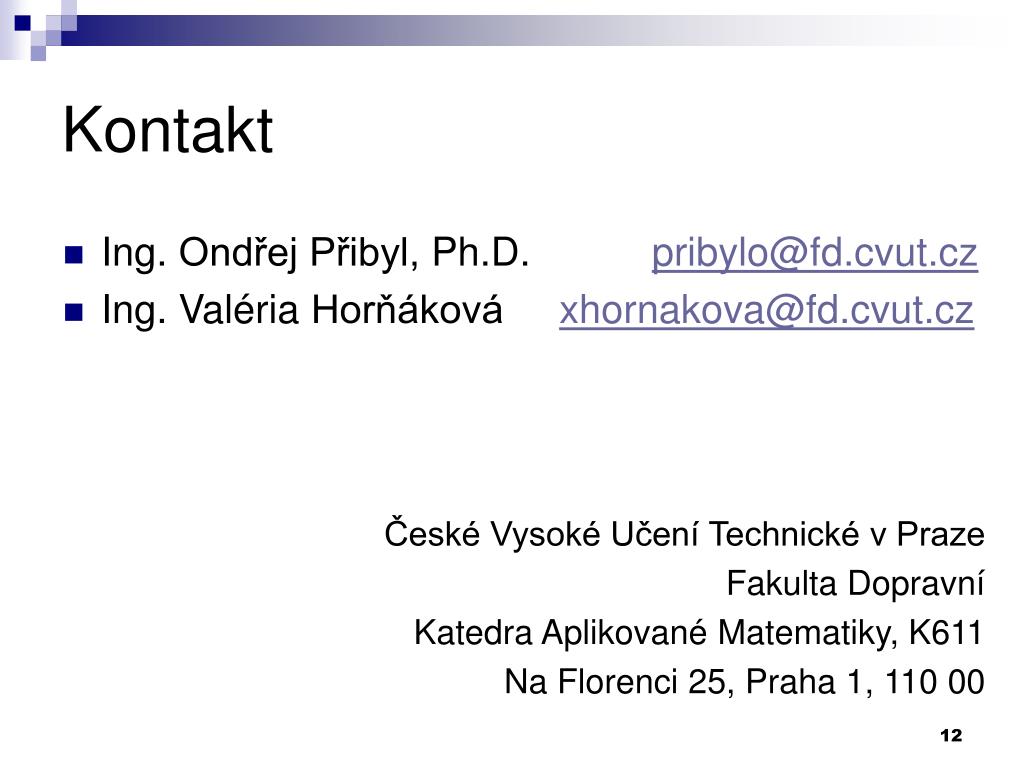 Kontakt

Ing. Ondřej Přibyl, Ph.D. pribylo@fd.cvut.cz
Ing. Valéria Horňáková xhornakova@fd.cvut.cz

České Vysoké Učení Technické v Praze
Fakulta Dopravní
Katedra Aplikované Matematiky, K611
Na Florenci 25, Praha 1, 110 00

12